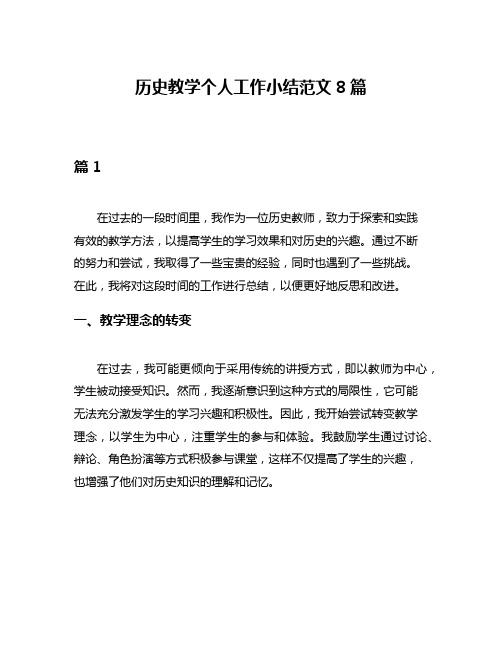 历史教学个人工作小结范文 8 篇

篇 1

在过去的一段时间里，我作为一位历史教师，致力于探索和实践有效的教学方法，以提高学生的学习效果和对历史的兴趣。通过不断的努力和尝试，我取得了一些宝贵的经验，同时也遇到了一些挑战。在此，我将对这段时间的工作进行总结，以便更好地反思和改进。

一、教学理念的转变

在过去，我可能更倾向于采用传统的讲授方式，即以教师为中心，学生被动接受知识。然而，我逐渐意识到这种方式的局限性，它可能无法充分激发学生的学习兴趣和积极性。因此，我开始尝试转变教学理念，以学生为中心，注重学生的参与和体验。我鼓励学生通过讨论、辩论、角色扮演等方式积极参与课堂，这样不仅提高了学生的兴趣，也增强了他们对历史知识的理解和记忆。